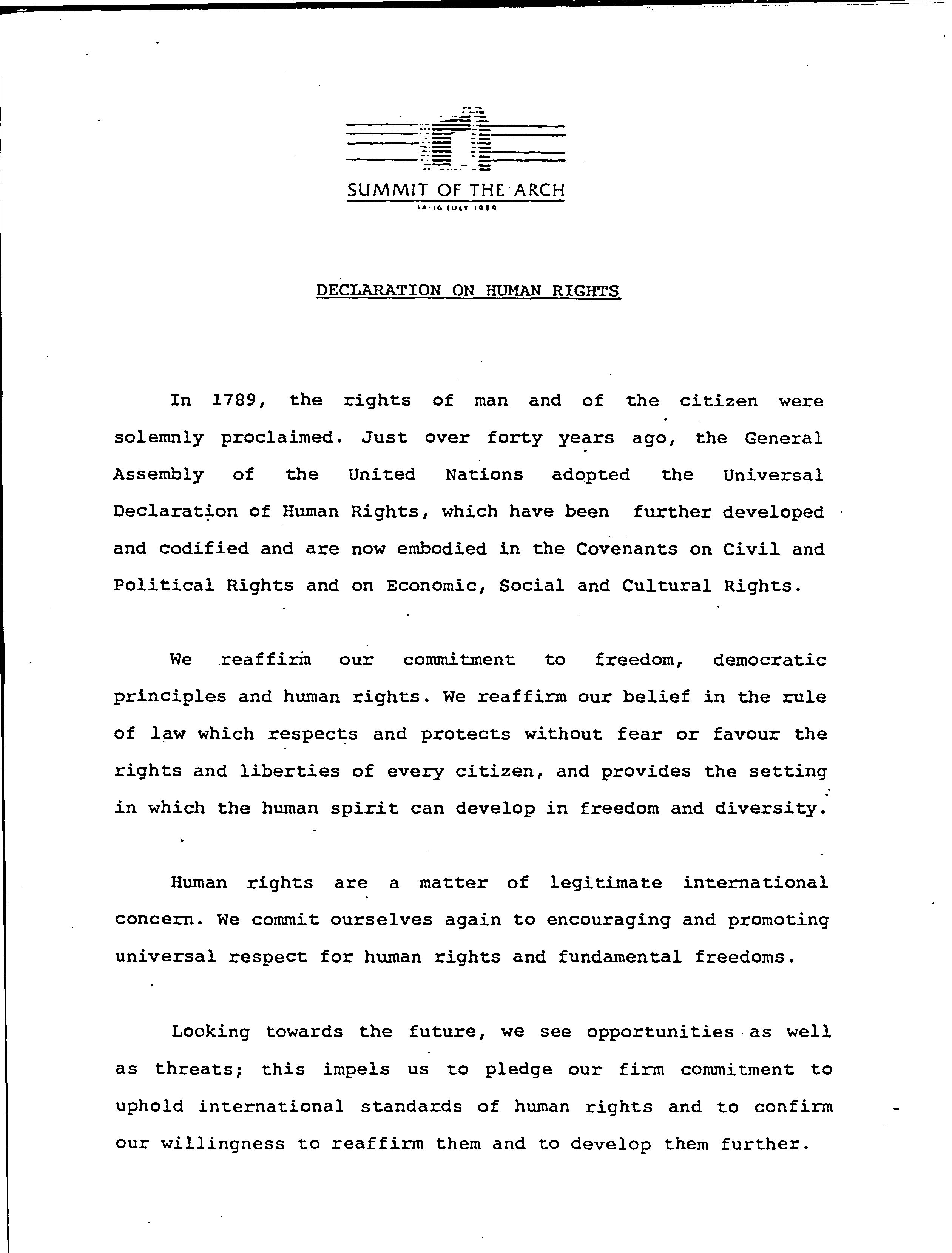 SUMMIT OF THE ARCH
14-16 JULY 1989

DECLARATION ON HUMAN RIGHTS

In 1789, the rights of man and of the citizen were solemnly proclaimed. Just over forty years ago, the General Assembly of the United Nations adopted the Universal Declaration of Human Rights, which have been further developed and codified and are now embodied in the Covenants on Civil and Political Rights and on Economic, Social and Cultural Rights.

We reaffirm our commitment to freedom, democratic principles and human rights. We reaffirm our belief in the rule of law which respects and protects without fear or favour the rights and liberties of every citizen, and provides the setting in which the human spirit can develop in freedom and diversity.

Human rights are a matter of legitimate international concern. We commit ourselves again to encouraging and promoting universal respect for human rights and fundamental freedoms.

Looking towards the future, we see opportunities as well as threats; this impels us to pledge our firm commitment to uphold international standards of human rights and to confirm our willingness to reaffirm them and to develop them further.